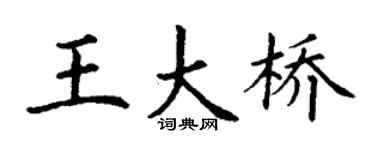 王大桥
词典网